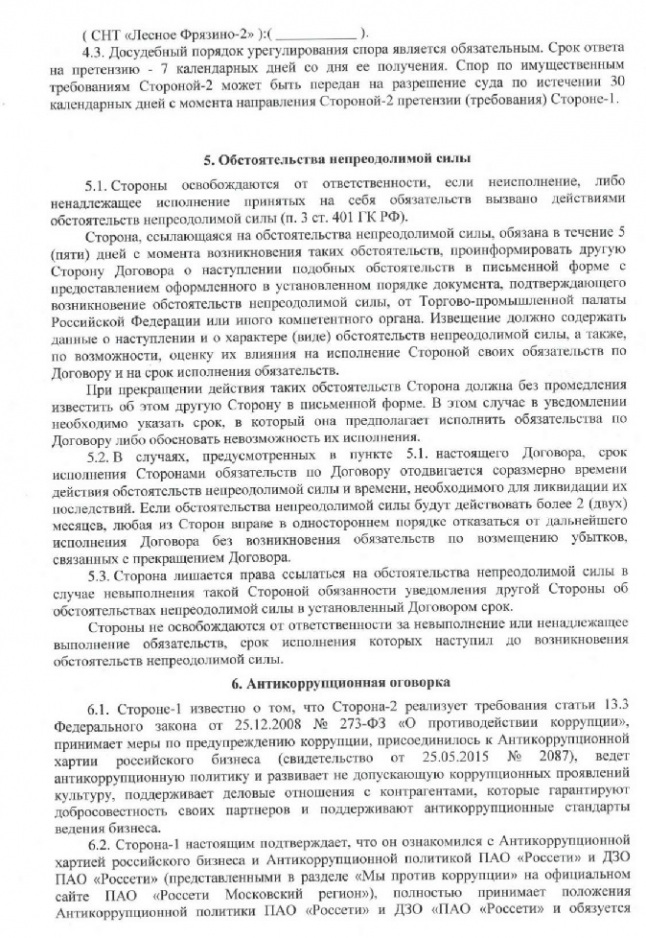 ( СНТ «Лесное Фрязино-2» ):( ____________ ).

4.3. Досудебный порядок урегулирования спора является обязательным. Срок ответа на претензию - 7 календарных дней со дня ее получения. Спор по имущественным требованиям Стороной-2 может быть передан на разрешение суда по истечении 30 календарных дней с момента направления Стороной-2 претензии (требования) Стороне-1.

5. Обстоятельства непреодолимой силы

5.1. Стороны освобождаются от ответственности, если неисполнение, либо ненадлежащее исполнение принятых на себя обязательств вызвано действиями обстоятельств непреодолимой силы (п. 3 ст. 401 ГК РФ).

Сторона, ссылающаяся на обстоятельства непреодолимой силы, обязана в течение 5 (пяти) дней с момента возникновения таких обстоятельств, проинформировать другую Сторону Договора о наступлении подобных обстоятельств в письменной форме с предоставлением оформленного в установленном порядке документа, подтверждающего возникновение обстоятельств непреодолимой силы, от Торгово-промышленной палаты Российской Федерации или иного компетентного органа. Извещение должно содержать данные о наступлении и о характере (виде) обстоятельств непреодолимой силы, а также, по возможности, оценку их влияния на исполнение Стороной своих обязательств по Договору и на срок исполнения обязательств.

При прекращении действия таких обстоятельств Сторона должна без промедления известить об этом другую Сторону в письменной форме. В этом случае в уведомлении необходимо указать срок, в который она предполагает исполнить обязательства по Договору либо обосновать невозможность их исполнения.

5.2. В случаях, предусмотренных в пункте 5.1. настоящего Договора, срок исполнения Сторонами обязательств по Договору отодвигается соразмерно времени действия обстоятельств непреодолимой силы и времени, необходимого для ликвидации их последствий. Если обстоятельства непреодолимой силы будут действовать более 2 (двух) месяцев, любая из Сторон вправе в одностороннем порядке отказаться от дальнейшего исполнения Договора без возникновения обязательств по возмещению убытков, связанных с прекращением Договора.

5.3. Сторона лишается права ссылаться на обстоятельства непреодолимой силы в случае невыполнения такой Стороной обязанности уведомления другой Стороны об обстоятельствах непреодолимой силы в установленный Договором срок.

Стороны не освобождаются от ответственности за невыполнение или ненадлежащее выполнение обязательств, срок исполнения которых наступил до возникновения обстоятельств непреодолимой силы.

6. Антикоррупционная оговорка

6.1. Стороне-1 известно о том, что Сторона-2 реализует требования статьи 13.3 Федерального закона от 25.12.2008 № 273-ФЗ «О противодействии коррупции», принимает меры по предупреждению коррупции, присоединилось к Антикоррупционной хартии российского бизнеса (свидетельство от 25.05.2015 № 2087), ведет антикоррупционную политику и развивает не допускающую коррупционных проявлений культуру, поддерживает деловые отношения с контрагентами, которые гарантируют добросовестность своих партнеров и поддерживают антикоррупционные стандарты ведения бизнеса.

6.2. Сторона-1 настоящим подтверждает, что он ознакомился с Антикоррупционной хартией российского бизнеса и Антикоррупционной политикой ПАО «Россети» и ДЗО ПАО «Россети» (представленными в разделе «Мы против коррупции» на официальном сайте ПАО «Россети Московский регион»), полностью принимает положения Антикоррупционной политики ПАО «Россети» и ДЗО «ПАО «Россети» и обязуется